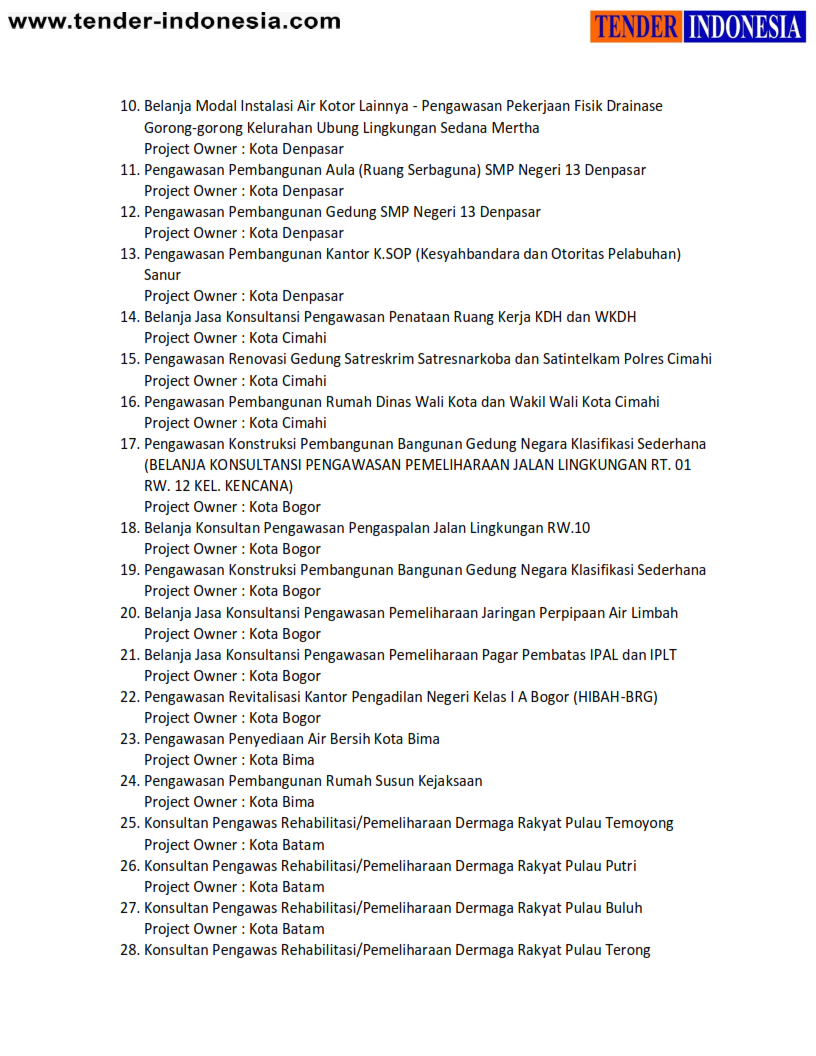 www.tender-indonesia.com

TENDER INDONESIA

10. Belanja Modal Instalasi Air Kotor Lainnya - Pengawasan Pekerjaan Fisik Drainase Gorong-gorong Kelurahan Ubung Lingkungan Sedana Mertha
Project Owner : Kota Denpasar
11. Pengawasan Pembangunan Aula (Ruang Serbaguna) SMP Negeri 13 Denpasar
Project Owner : Kota Denpasar
12. Pengawasan Pembangunan Gedung SMP Negeri 13 Denpasar
Project Owner : Kota Denpasar
13. Pengawasan Pembangunan Kantor K.SOP (Kesyahbandara dan Otoritas Pelabuhan) Sanur
Project Owner : Kota Denpasar
14. Belanja Jasa Konsultansi Pengawasan Penataan Ruang Kerja KDH dan WKDH
Project Owner : Kota Cimahi
15. Pengawasan Renovasi Gedung Satreskrim Satresnarkoba dan Satintelkam Polres Cimahi
Project Owner : Kota Cimahi
16. Pengawasan Pembangunan Rumah Dinas Wali Kota dan Wakil Wali Kota Cimahi
Project Owner : Kota Cimahi
17. Pengawasan Konstruksi Pembangunan Bangunan Gedung Negara Klasifikasi Sederhana (BELANJA KONSULTANSI PENGAWASAN PEMELIHARAAN JALAN LINGKUNGAN RT. 01 RW. 12 KEL. KENCANA)
Project Owner : Kota Bogor
18. Belanja Konsultan Pengawasan Pengaspalan Jalan Lingkungan RW.10
Project Owner : Kota Bogor
19. Pengawasan Konstruksi Pembangunan Bangunan Gedung Negara Klasifikasi Sederhana
Project Owner : Kota Bogor
20. Belanja Jasa Konsultansi Pengawasan Pemeliharaan Jaringan Perpipaan Air Limbah
Project Owner : Kota Bogor
21. Belanja Jasa Konsultansi Pengawasan Pemeliharaan Pagar Pembatas IPAL dan IPLT
Project Owner : Kota Bogor
22. Pengawasan Revitalisasi Kantor Pengadilan Negeri Kelas I A Bogor (HIBAH-BRG)
Project Owner : Kota Bogor
23. Pengawasan Penyediaan Air Bersih Kota Bima
Project Owner : Kota Bima
24. Pengawasan Pembangunan Rumah Susun Kejaksaan
Project Owner : Kota Bima
25. Konsultan Pengawas Rehabilitasi/Pemeliharaan Dermaga Rakyat Pulau Temoyong
Project Owner : Kota Batam
26. Konsultan Pengawas Rehabilitasi/Pemeliharaan Dermaga Rakyat Pulau Putri
Project Owner : Kota Batam
27. Konsultan Pengawas Rehabilitasi/Pemeliharaan Dermaga Rakyat Pulau Buluh
Project Owner : Kota Batam
28. Konsultan Pengawas Rehabilitasi/Pemeliharaan Dermaga Rakyat Pulau Terong